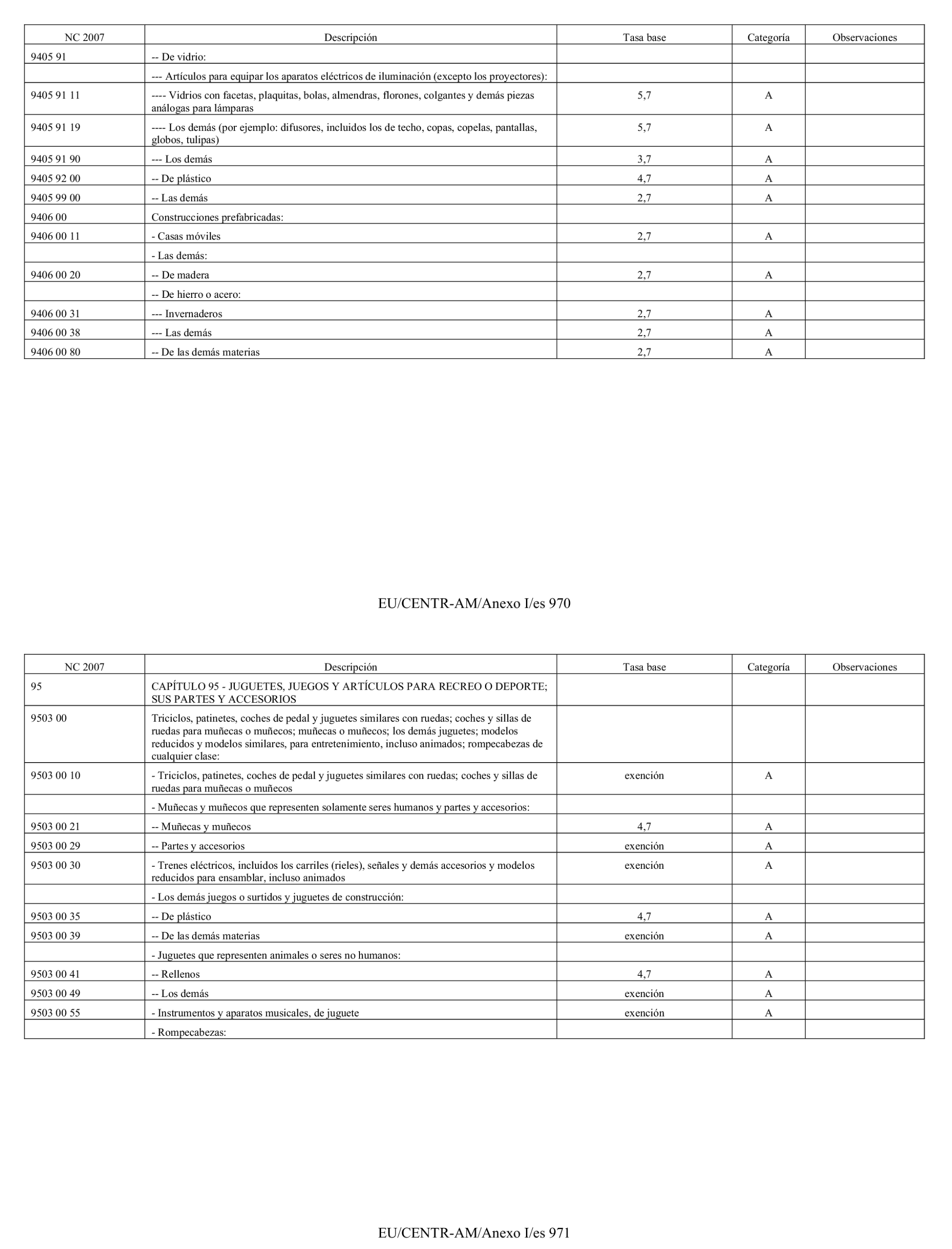 | NC 2007 | Descripción | Tasa base | Categoría | Observaciones |
|---|---|---|---|---|
| 9405 91 | -- De vidrio: | | | |
| | --- Artículos para equipar los aparatos eléctricos de iluminación (excepto los proyectores): | | | |
| 9405 91 11 | ---- Vidrios con facetas, plaquitas, bolas, almendras, florones, colgantes y demás piezas análogas para lámparas | 5,7 | A | |
| 9405 91 19 | ---- Los demás (por ejemplo: difusores, incluidos los de techo, copas, copelas, pantallas, globos, tulipas) | 5,7 | A | |
| 9405 91 90 | --- Los demás | 3,7 | A | |
| 9405 92 00 | -- De plástico | 4,7 | A | |
| 9405 99 00 | -- Las demás | 2,7 | A | |
| 9406 00 | Construcciones prefabricadas: | | | |
| 9406 00 11 | - Casas móviles | 2,7 | A | |
| | - Las demás: | | | |
| 9406 00 20 | -- De madera | 2,7 | A | |
| | -- De hierro o acero: | | | |
| 9406 00 31 | --- Invernaderos | 2,7 | A | |
| 9406 00 38 | --- Las demás | 2,7 | A | |
| 9406 00 80 | -- De las demás materias | 2,7 | A | |

EU/CENTR-AM/Anexo I/es 970

| NC 2007 | Descripción | Tasa base | Categoría | Observaciones |
|---|---|---|---|---|
| 95 | CAPÍTULO 95 - JUGUETES, JUEGOS Y ARTÍCULOS PARA RECREO O DEPORTE; SUS PARTES Y ACCESORIOS | | | |
| 9503 00 | Triciclos, patinetes, coches de pedal y juguetes similares con ruedas; coches y sillas de ruedas para muñecas o muñecos; muñecas o muñecos; los demás juguetes; modelos reducidos y modelos similares, para entretenimiento, incluso animados; rompecabezas de cualquier clase: | | | |
| 9503 00 10 | - Triciclos, patinetes, coches de pedal y juguetes similares con ruedas; coches y sillas de ruedas para muñecas o muñecos | exención | A | |
| | - Muñecas y muñecos que representen solamente seres humanos y partes y accesorios: | | | |
| 9503 00 21 | -- Muñecas y muñecos | 4,7 | A | |
| 9503 00 29 | -- Partes y accesorios | exención | A | |
| 9503 00 30 | - Trenes eléctricos, incluidos los carriles (rieles), señales y demás accesorios y modelos reducidos para ensamblar, incluso animados | exención | A | |
| | - Los demás juegos o surtidos y juguetes de construcción: | | | |
| 9503 00 35 | -- De plástico | 4,7 | A | |
| 9503 00 39 | -- De las demás materias | exención | A | |
| | - Juguetes que representen animales o seres no humanos: | | | |
| 9503 00 41 | -- Rellenos | 4,7 | A | |
| 9503 00 49 | -- Los demás | exención | A | |
| 9503 00 55 | - Instrumentos y aparatos musicales, de juguete | exención | A | |
| | - Rompecabezas: | | | |

EU/CENTR-AM/Anexo I/es 971